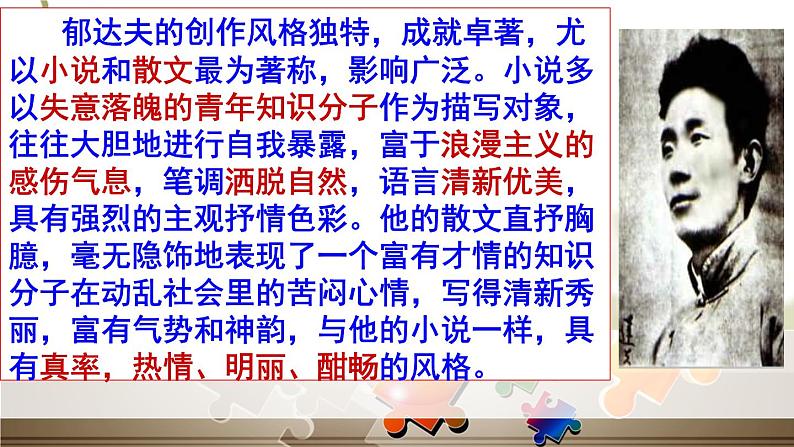 郁达夫的创作风格独特，成就卓著，尤以小说和散文最为著称，影响广泛。小说多以失意落魄的青年知识分子作为描写对象，往往大胆地进行自我暴露，富于浪漫主义的感伤气息，笔调洒脱自然，语言清新优美，具有强烈的主观抒情色彩。他的散文直抒胸臆，毫无隐饰地表现了一个富有才情的知识分子在动乱社会里的苦闷心情，写得清新秀丽，富有气势和神韵，与他的小说一样，具有真率，热情、明丽、酣畅的风格。